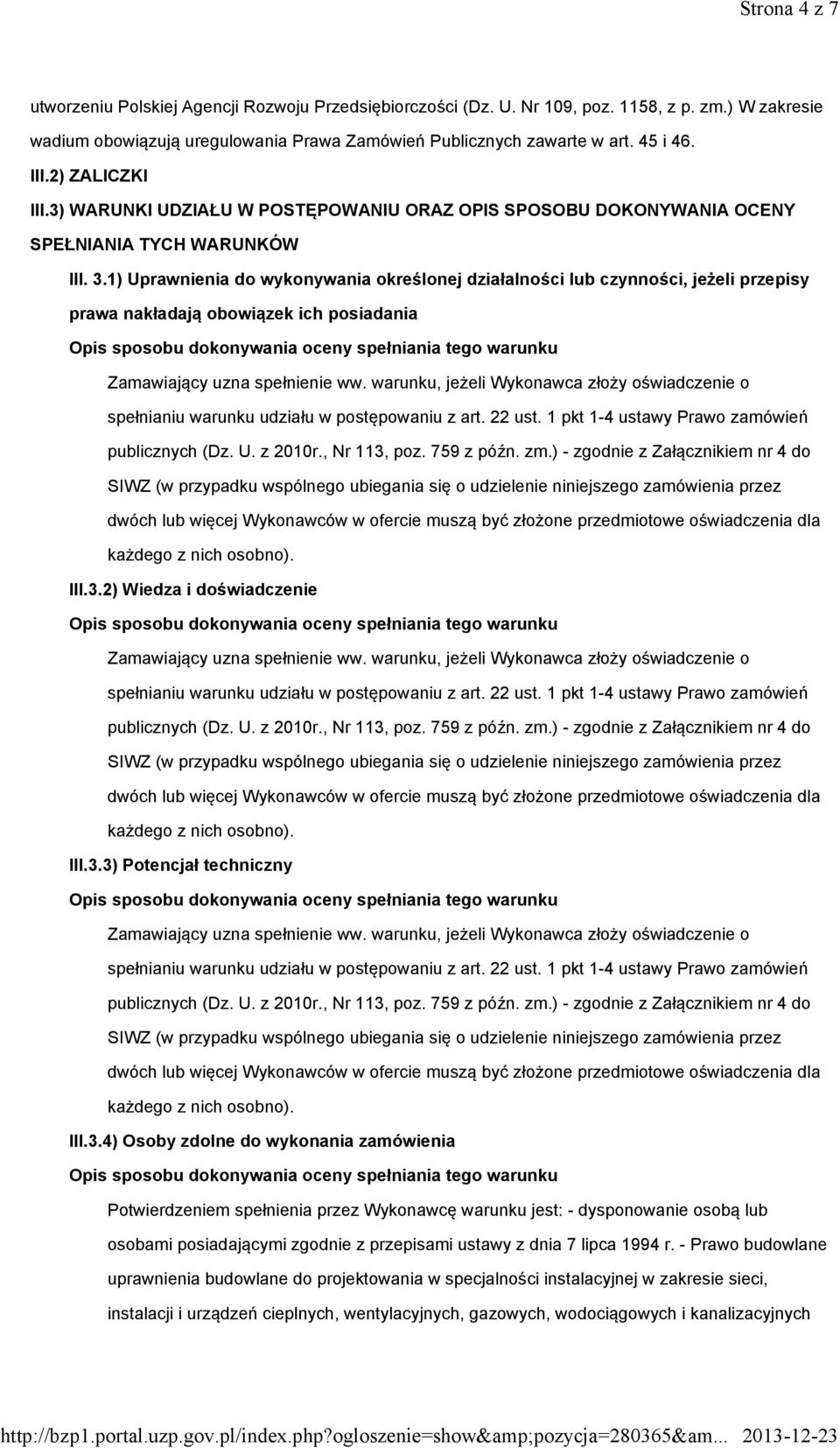 Strona 4 z 7

utworzeniu Polskiej Agencji Rozwoju Przedsiębiorczości (Dz. U. Nr 109, poz. 1158, z p. zm.) W zakresie wadium obowiązują uregulowania Prawa Zamówień Publicznych zawarte w art. 45 i 46.

III.2) ZALICZKI

III.3) WARUNKI UDZIAŁU W POSTĘPOWANIU ORAZ OPIS SPOSOBU DOKONYWANIA OCENY SPEŁNIANIA TYCH WARUNKÓW

III. 3.1) Uprawnienia do wykonywania określonej działalności lub czynności, jeżeli przepisy prawa nakładają obowiązek ich posiadania

Opis sposobu dokonywania oceny spełniania tego warunku

Zamawiający uzna spełnienie ww. warunku, jeżeli Wykonawca złoży oświadczenie o spełnianiu warunku udziału w postępowaniu z art. 22 ust. 1 pkt 1-4 ustawy Prawo zamówień publicznych (Dz. U. z 2010r., Nr 113, poz. 759 z późn. zm.) - zgodnie z Załącznikiem nr 4 do SIWZ (w przypadku wspólnego ubiegania się o udzielenie niniejszego zamówienia przez dwóch lub więcej Wykonawców w ofercie muszą być złożone przedmiotowe oświadczenia dla każdego z nich osobno).

III.3.2) Wiedza i doświadczenie

Opis sposobu dokonywania oceny spełniania tego warunku

Zamawiający uzna spełnienie ww. warunku, jeżeli Wykonawca złoży oświadczenie o spełnianiu warunku udziału w postępowaniu z art. 22 ust. 1 pkt 1-4 ustawy Prawo zamówień publicznych (Dz. U. z 2010r., Nr 113, poz. 759 z późn. zm.) - zgodnie z Załącznikiem nr 4 do SIWZ (w przypadku wspólnego ubiegania się o udzielenie niniejszego zamówienia przez dwóch lub więcej Wykonawców w ofercie muszą być złożone przedmiotowe oświadczenia dla każdego z nich osobno).

III.3.3) Potencjał techniczny

Opis sposobu dokonywania oceny spełniania tego warunku

Zamawiający uzna spełnienie ww. warunku, jeżeli Wykonawca złoży oświadczenie o spełnianiu warunku udziału w postępowaniu z art. 22 ust. 1 pkt 1-4 ustawy Prawo zamówień publicznych (Dz. U. z 2010r., Nr 113, poz. 759 z późn. zm.) - zgodnie z Załącznikiem nr 4 do SIWZ (w przypadku wspólnego ubiegania się o udzielenie niniejszego zamówienia przez dwóch lub więcej Wykonawców w ofercie muszą być złożone przedmiotowe oświadczenia dla każdego z nich osobno).

III.3.4) Osoby zdolne do wykonania zamówienia

Opis sposobu dokonywania oceny spełniania tego warunku

Potwierdzeniem spełnienia przez Wykonawcę warunku jest: - dysponowanie osobą lub osobami posiadającymi zgodnie z przepisami ustawy z dnia 7 lipca 1994 r. - Prawo budowlane uprawnienia budowlane do projektowania w specjalności instalacyjnej w zakresie sieci, instalacji i urządzeń cieplnych, wentylacyjnych, gazowych, wodociągowych i kanalizacyjnych

http://bzp1.portal.uzp.gov.pl/index.php?ogloszenie=show&amp;pozycja=280365&am... 2013-12-23